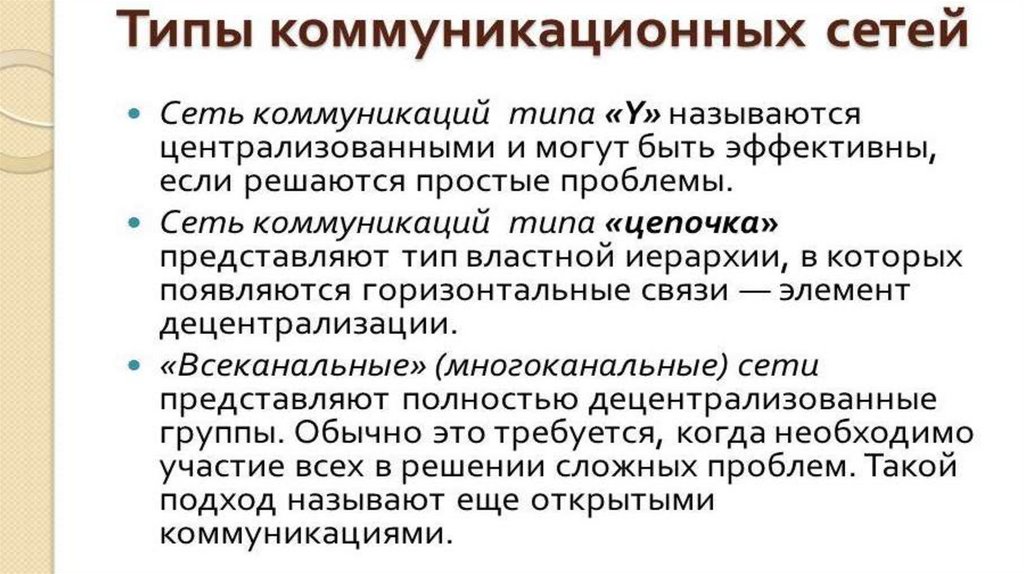 Типы коммуникационных сетей

• Сеть коммуникаций типа «Y» называются централизованными и могут быть эффективны, если решаются простые проблемы.

• Сеть коммуникаций типа «цепочка» представляют тип властной иерархии, в которых появляются горизонтальные связи — элемент децентрализации.

• «Всеканальные» (многоканальные) сети представляют полностью децентрализованные группы. Обычно это требуется, когда необходимо участие всех в решении сложных проблем. Такой подход называют еще открытыми коммуникациями.